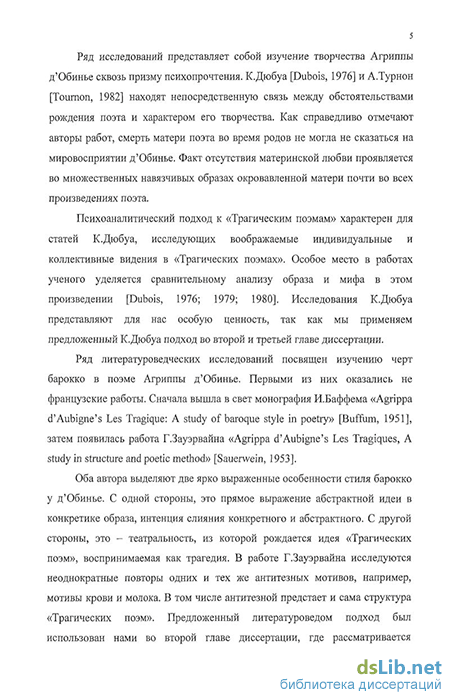 5

Ряд исследований представляет собой изучение творчества Агриппы д'Обинье сквозь призму психопрочтения. К.Дюбуа [Dubois, 1976] и А.Турнон [Tournon, 1982] находят непосредственную связь между обстоятельствами рождения поэта и характером его творчества. Как справедливо отмечают авторы работ, смерть матери поэта во время родов не могла не сказаться на мировосприятии д'Обинье. Факт отсутствия материнской любви проявляется во множественных навязчивых образах окровавленной матери почти во всех произведениях поэта.

Психоаналитический подход к «Трагическим поэмам» характерен для статей К.Дюбуа, исследующих воображаемые индивидуальные и коллективные видения в «Трагических поэмах». Особое место в работах ученого уделяется сравнительному анализу образа и мифа в этом произведении [Dubois, 1976; 1979; 1980]. Исследования К.Дюбуа представляют для нас особую ценность, так как мы применяем предложенный К.Дюбуа подход во второй и третьей главе диссертации.

Ряд литературоведческих исследований посвящен изучению черт барокко в поэме Агриппы д'Обинье. Первыми из них оказались не французские работы. Сначала вышла в свет монография И.Баффема «Agrippa d'Aubigne's Les Tragique: A study of baroque style in poetry» [Buffum, 1951], затем появилась работа Г.Зауэрвайна «Agrippa d'Aubigne's Les Tragiques, A study in structure and poetic method» [Sauerwein, 1953].

Оба автора выделяют две ярко выраженные особенности стиля барокко у д'Обинье. С одной стороны, это прямое выражение абстрактной идеи в конкретике образа, интенция слияния конкретного и абстрактного. С другой стороны, это – театральность, из которой рождается идея «Трагических поэм», воспринимаемая как трагедия. В работе Г.Зауэрвайна исследуются неоднократные повторы одних и тех же антитезных мотивов, например, мотивы крови и молока. В том числе антитезной предстает и сама структура «Трагических поэм». Предложенный литературоведом подход был использован нами во второй главе диссертации, где рассматривается

dsLib.net
библиотека диссертаций